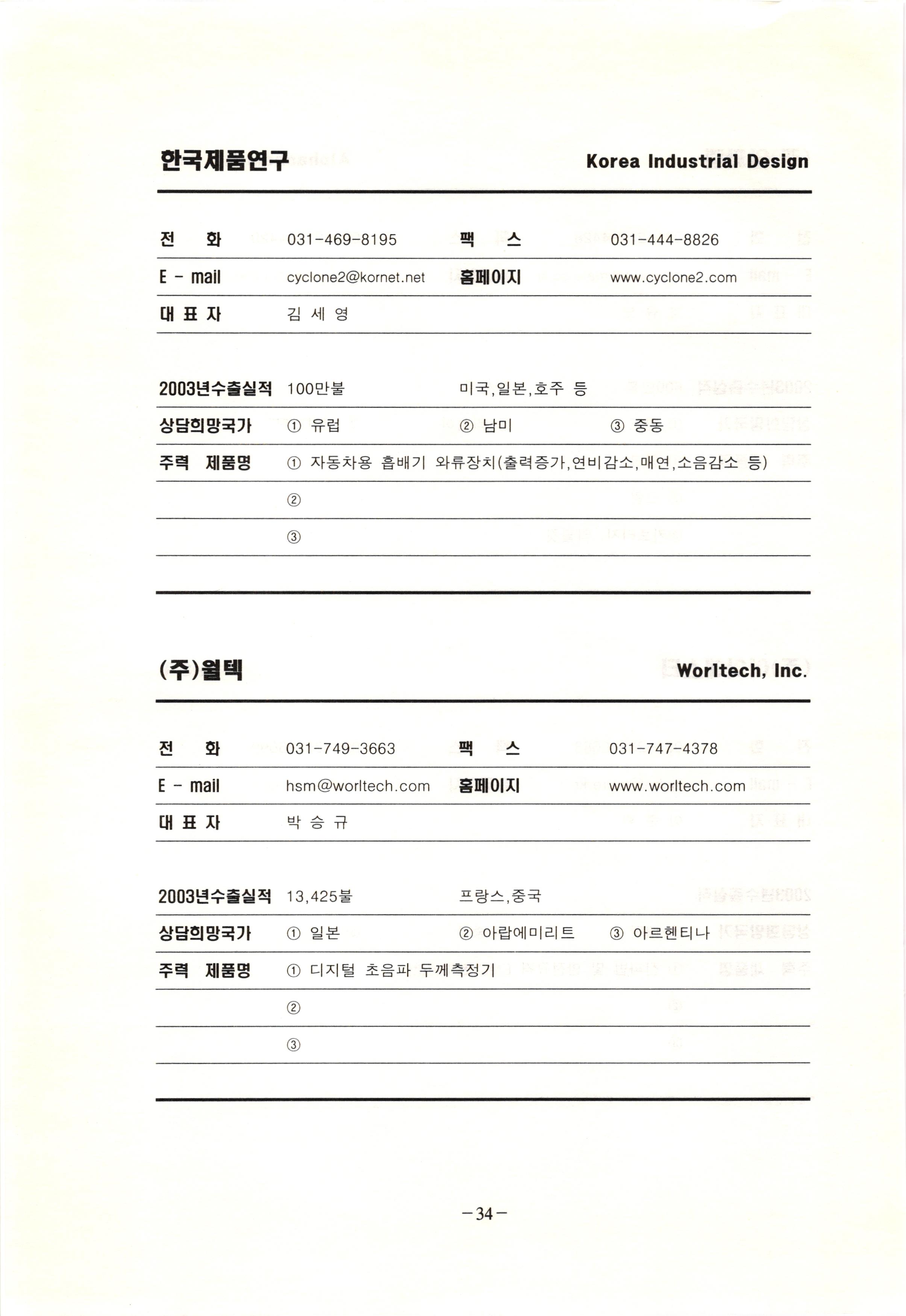 한국제품연구 Korea Industrial Design

| 전 화 | 031-469-8195 | 팩 스 | 031-444-8826 |
|---|---|---|---|
| E - mail | cyclone2@kornet.net | 홈페이지 | www.cyclone2.com |
| 대 표 자 | 김 세 영 | | |

| 2003년수출실적 | 100만불 | 미국,일본,호주 등 | |
|---|---|---|---|
| 상담희망국가 | ① 유럽 | ② 남미 | ③ 중동 |
| 주력 제품명 | ① 자동차용 흡배기 와류장치(출력증가,연비감소,매연,소음감소 등) | | |
| | ② | | |
| | ③ | | |

(주)월텍 Worltech, Inc.

| 전 화 | 031-749-3663 | 팩 스 | 031-747-4378 |
|---|---|---|---|
| E - mail | hsm@worltech.com | 홈페이지 | www.worltech.com |
| 대 표 자 | 박 승 규 | | |

| 2003년수출실적 | 13,425불 | 프랑스,중국 | |
|---|---|---|---|
| 상담희망국가 | ① 일본 | ② 아랍에미리트 | ③ 아르헨티나 |
| 주력 제품명 | ① 디지털 초음파 두께측정기 | | |
| | ② | | |
| | ③ | | |

-34-